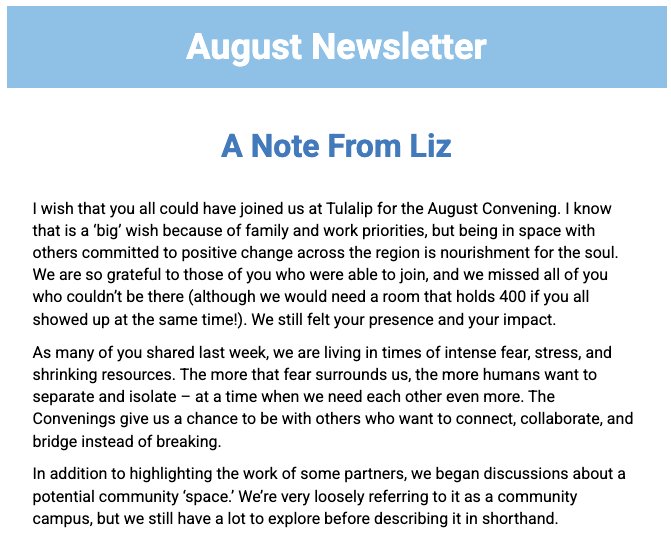 August Newsletter

A Note From Liz

I wish that you all could have joined us at Tulalip for the August Convening. I know that is a ‘big’ wish because of family and work priorities, but being in space with others committed to positive change across the region is nourishment for the soul. We are so grateful to those of you who were able to join, and we missed all of you who couldn’t be there (although we would need a room that holds 400 if you all showed up at the same time!). We still felt your presence and your impact.

As many of you shared last week, we are living in times of intense fear, stress, and shrinking resources. The more that fear surrounds us, the more humans want to separate and isolate – at a time when we need each other even more. The Convenings give us a chance to be with others who want to connect, collaborate, and bridge instead of breaking.

In addition to highlighting the work of some partners, we began discussions about a potential community ‘space.’ We’re very loosely referring to it as a community campus, but we still have a lot to explore before describing it in shorthand.